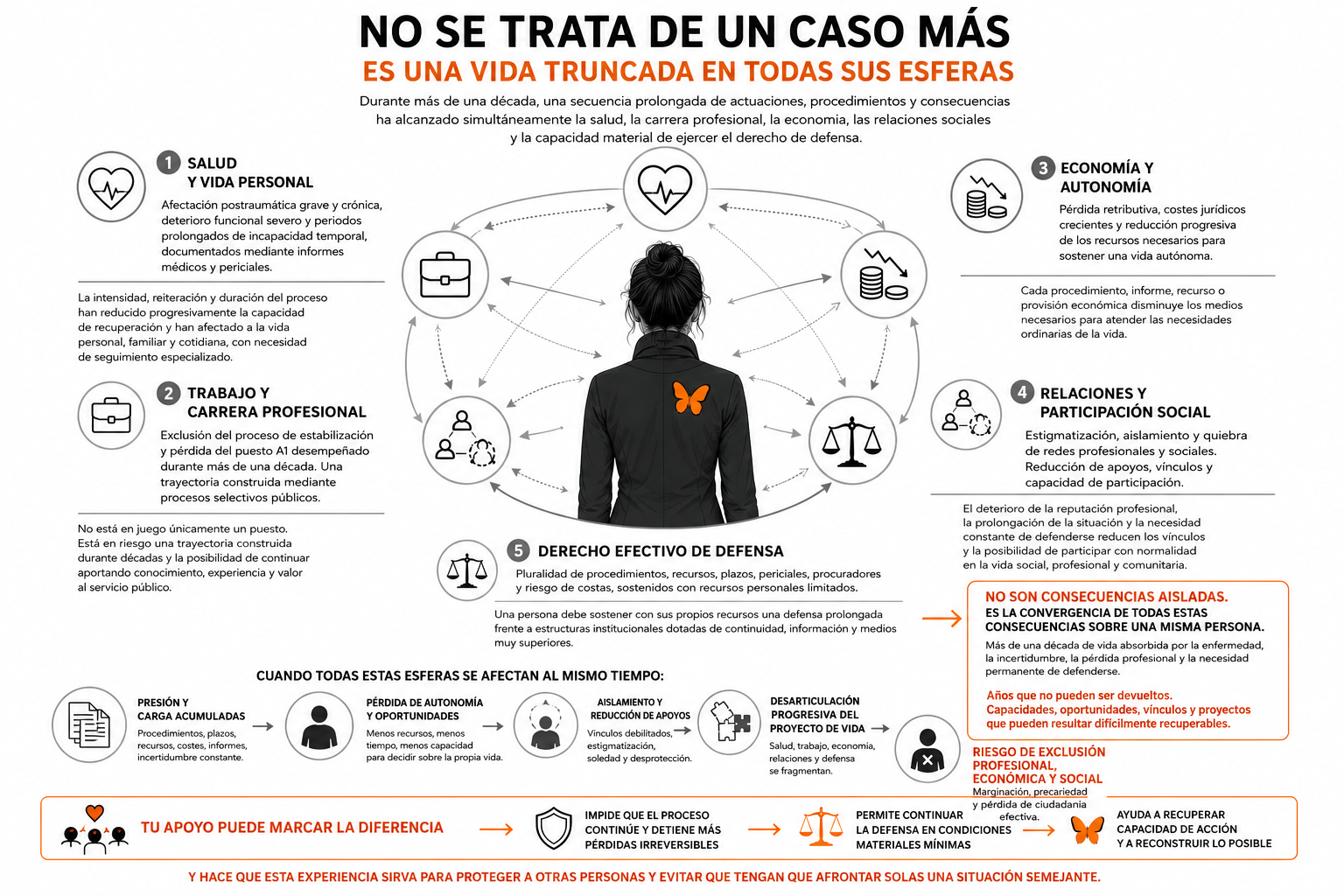 NO SE TRATA DE UN CASO MÁS
ES UNA VIDA TRUNCADA EN TODAS SUS ESFERAS

Durante más de una década, una secuencia prolongada de actuaciones, procedimientos y consecuencias ha alcanzado simultáneamente la salud, la carrera profesional, la economía, las relaciones sociales y la capacidad material de ejercer el derecho de defensa.

1 SALUD Y VIDA PERSONAL

Afectación postraumática grave y crónica, deterioro funcional severo y periodos prolongados de incapacidad temporal, documentados mediante informes médicos y periciales.

La intensidad, reiteración y duración del proceso han reducido progresivamente la capacidad de recuperación y han afectado a la vida personal, familiar y cotidiana, con necesidad de seguimiento especializado.

2 TRABAJO Y CARRERA PROFESIONAL

Exclusión del proceso de estabilización y pérdida del puesto A1 desempeñado durante más de una década. Una trayectoria construida mediante procesos selectivos públicos.

No está en juego únicamente un puesto. Está en riesgo una trayectoria construida durante décadas y la posibilidad de continuar aportando conocimiento, experiencia y valor al servicio público.

3 ECONOMÍA Y AUTONOMÍA

Pérdida retributiva, costes jurídicos crecientes y reducción progresiva de los recursos necesarios para sostener una vida autónoma.

Cada procedimiento, informe, recurso o provisión económica disminuye los medios necesarios para atender las necesidades ordinarias de la vida.

4 RELACIONES Y PARTICIPACIÓN SOCIAL

Estigmatización, aislamiento y quiebra de redes profesionales y sociales. Reducción de apoyos, vínculos y capacidad de participación.

El deterioro de la reputación profesional, la prolongación de la situación y la necesidad constante de defenderse reducen los vínculos y la posibilidad de participar con normalidad en la vida social, profesional y comunitaria.

5 DERECHO EFECTIVO DE DEFENSA

Pluralidad de procedimientos, recursos, plazos, periciales, procuradores y riesgo de costas, sostenidos con recursos personales limitados.

Una persona debe sostener con sus propios recursos una defensa prolongada frente a estructuras institucionales dotadas de continuidad, información y medios muy superiores.

NO SON CONSECUENCIAS AISLADAS.
ES LA CONVERGENCIA DE TODAS ESTAS CONSECUENCIAS SOBRE UNA MISMA PERSONA.

Más de una década de vida absorbida por la enfermedad, la incertidumbre, la pérdida profesional y la necesidad permanente de defenderse.

Años que no pueden ser devueltos.
Capacidades, oportunidades, vínculos y proyectos que pueden resultar difícilmente recuperables.

CUANDO TODAS ESTAS ESFERAS SE AFECTAN AL MISMO TIEMPO:

PRESIÓN Y CARGA ACUMULADAS
Procedimientos, plazos, recursos, costes, informes, incertidumbre constante.

PÉRDIDA DE AUTONOMÍA Y OPORTUNIDADES
Menos recursos, menos tiempo, menos capacidad para decidir sobre la propia vida.

AISLAMIENTO Y REDUCCIÓN DE APOYOS
Vínculos debilitados, estigmatización, soledad y desprotección.

DESARTICULACIÓN PROGRESIVA DEL PROYECTO DE VIDA
Salud, trabajo, economía, relaciones y defensa se fragmentan.

RIESGO DE EXCLUSIÓN PROFESIONAL, ECONÓMICA Y SOCIAL
Marginación, precariedad y pérdida de ciudadanía efectiva.

TU APOYO PUEDE MARCAR LA DIFERENCIA

IMPIDE QUE EL PROCESO CONTINÚE Y DETIENE MÁS PÉRDIDAS IRREVERSIBLES

PERMITE CONTINUAR LA DEFENSA EN CONDICIONES MATERIALES MÍNIMAS

AYUDA A RECUPERAR CAPACIDAD DE ACCIÓN Y A RECONSTRUIR LO POSIBLE

Y HACE QUE ESTA EXPERIENCIA SIRVA PARA PROTEGER A OTRAS PERSONAS Y EVITAR QUE TENGAN QUE AFRONTAR SOLAS UNA SITUACIÓN SEMEJANTE.